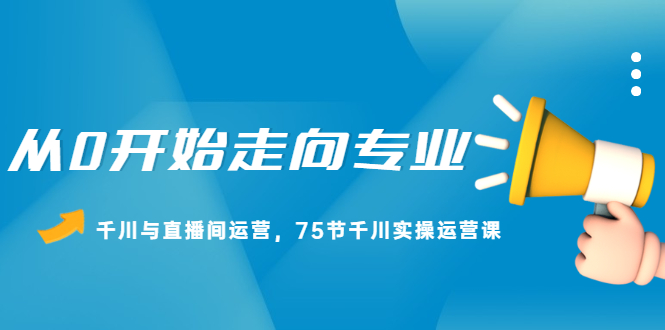 从0开始走向专业

千川与直播间运营，75节千川实操运营课